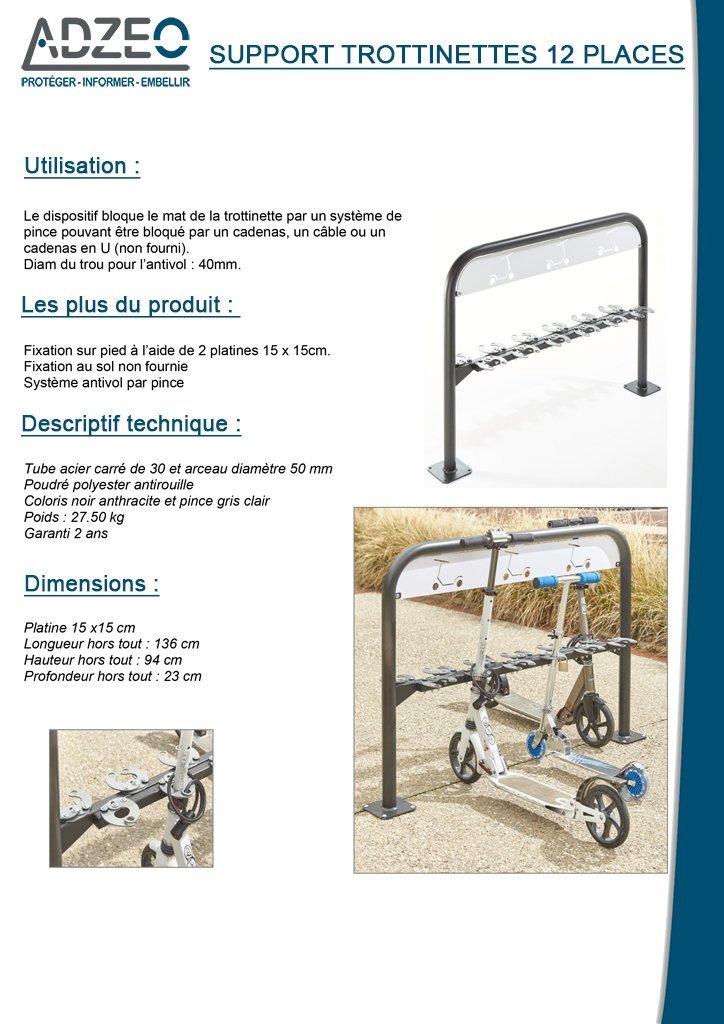 ADZEO
PROTÉGER - INFORMER - EMBELLIR

SUPPORT TROTTINETTES 12 PLACES

Utilisation :

Le dispositif bloque le mat de la trottinette par un système de pince pouvant être bloqué par un cadenas, un câble ou un cadenas en U (non fourni).
Diam du trou pour l'antivol : 40mm.

Les plus du produit :

Fixation sur pied à l'aide de 2 platines 15 x 15cm.
Fixation au sol non fournie
Système antivol par pince

Descriptif technique :

Tube acier carré de 30 et arceau diamètre 50 mm
Poudré polyester antirouille
Coloris noir anthracite et pince gris clair
Poids : 27.50 kg
Garanti 2 ans

Dimensions :

Platine 15 x15 cm
Longueur hors tout : 136 cm
Hauteur hors tout : 94 cm
Profondeur hors tout : 23 cm